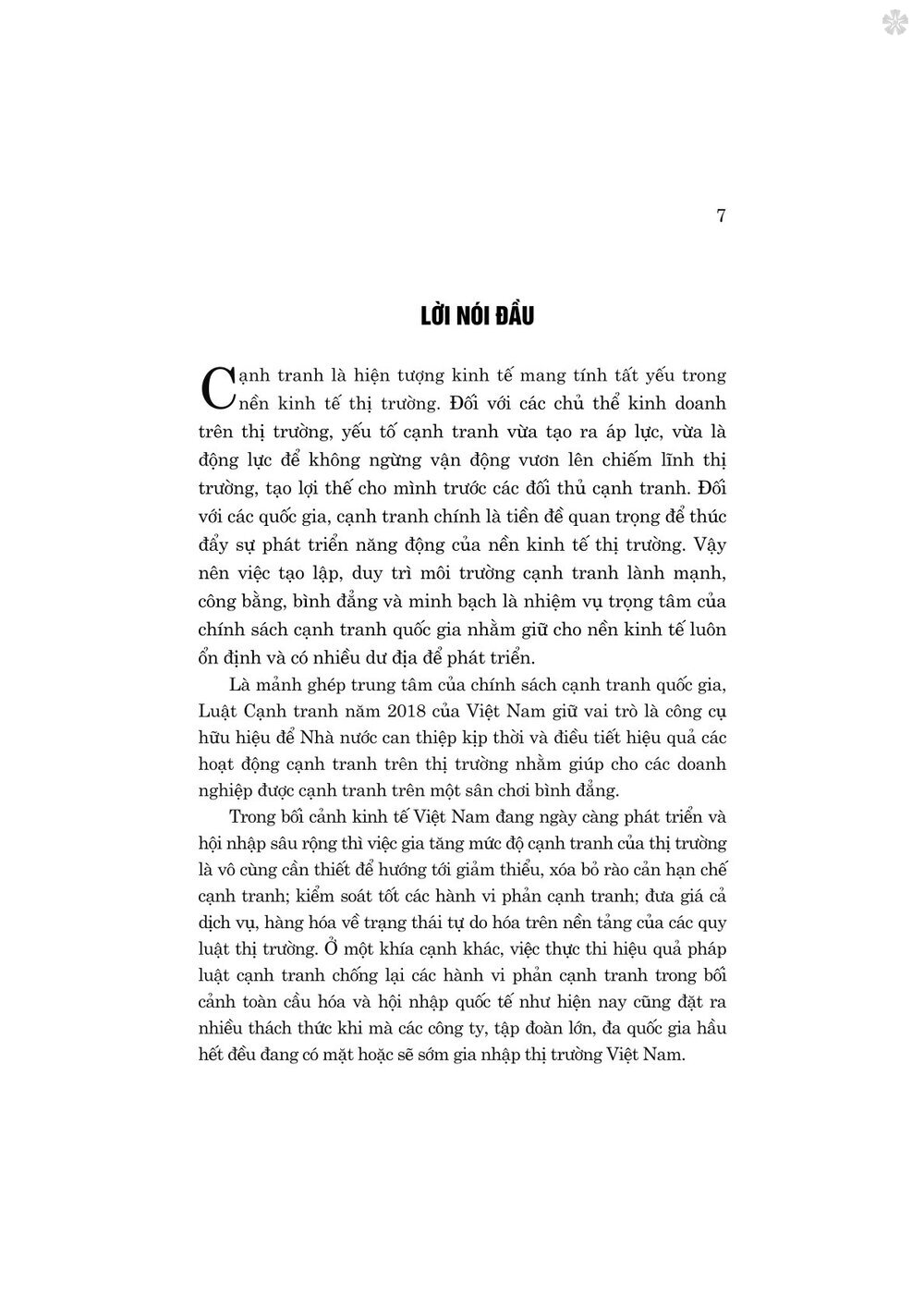 7

LỜI NÓI ĐẦU

Cạnh tranh là hiện tượng kinh tế mang tính tất yếu trong nền kinh tế thị trường. Đối với các chủ thể kinh doanh trên thị trường, yếu tố cạnh tranh vừa tạo ra áp lực, vừa là động lực để không ngừng vận động vươn lên chiếm lĩnh thị trường, tạo lợi thế cho mình trước các đối thủ cạnh tranh. Đối với các quốc gia, cạnh tranh chính là tiền đề quan trọng để thúc đẩy sự phát triển năng động của nền kinh tế thị trường. Vậy nên việc tạo lập, duy trì môi trường cạnh tranh lành mạnh, công bằng, bình đẳng và minh bạch là nhiệm vụ trọng tâm của chính sách cạnh tranh quốc gia nhằm giữ cho nền kinh tế luôn ổn định và có nhiều dư địa để phát triển.

Là mảnh ghép trung tâm của chính sách cạnh tranh quốc gia, Luật Cạnh tranh năm 2018 của Việt Nam giữ vai trò là công cụ hữu hiệu để Nhà nước can thiệp kịp thời và điều tiết hiệu quả các hoạt động cạnh tranh trên thị trường nhằm giúp cho các doanh nghiệp được cạnh tranh trên một sân chơi bình đẳng.

Trong bối cảnh kinh tế Việt Nam đang ngày càng phát triển và hội nhập sâu rộng thì việc gia tăng mức độ cạnh tranh của thị trường là vô cùng cần thiết để hướng tới giảm thiểu, xóa bỏ rào cản hạn chế cạnh tranh; kiểm soát tốt các hành vi phản cạnh tranh; đưa giá cả dịch vụ, hàng hóa về trạng thái tự do hóa trên nền tảng của các quy luật thị trường. Ở một khía cạnh khác, việc thực thi hiệu quả pháp luật cạnh tranh chống lại các hành vi phản cạnh tranh trong bối cảnh toàn cầu hóa và hội nhập quốc tế như hiện nay cũng đặt ra nhiều thách thức khi mà các công ty, tập đoàn lớn, đa quốc gia hầu hết đều đang có mặt hoặc sẽ sớm gia nhập thị trường Việt Nam.